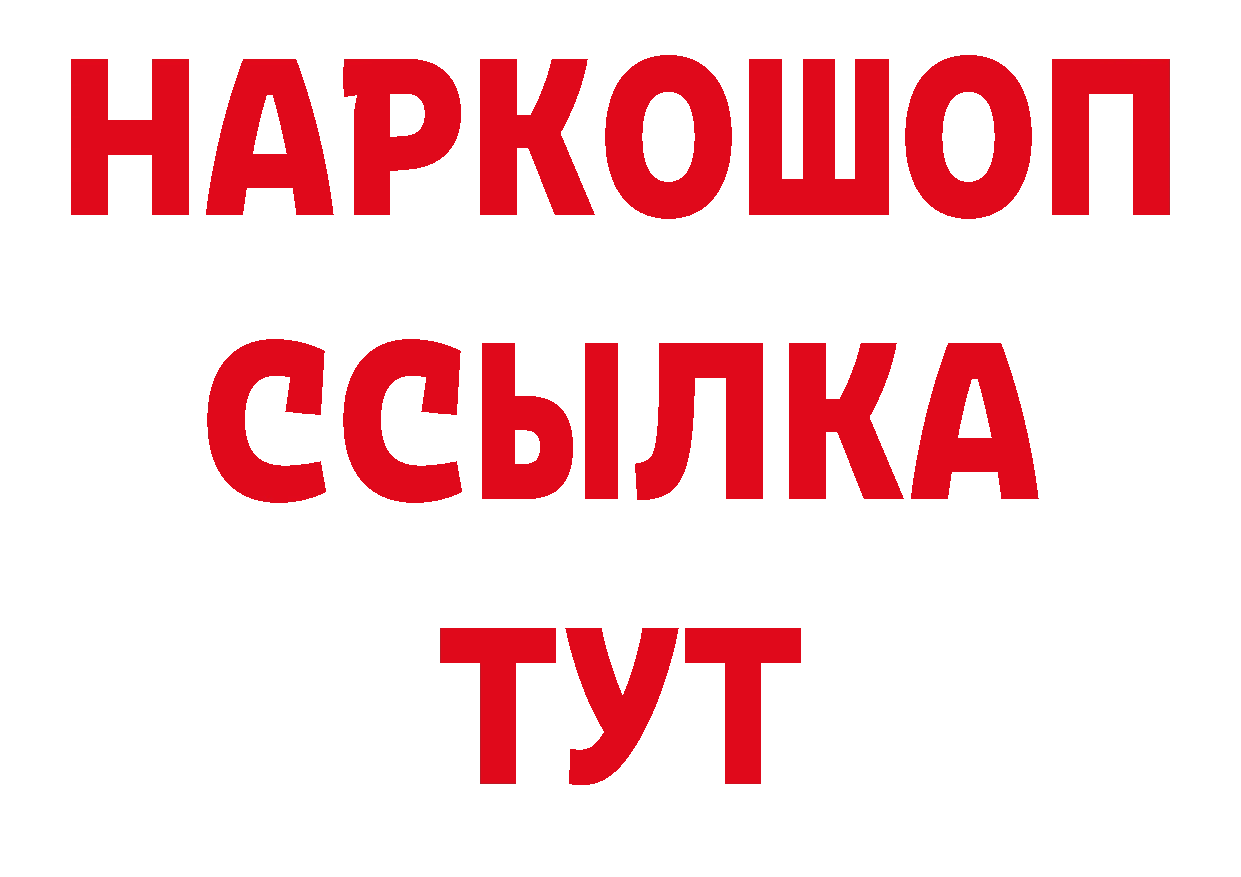 НАРКОШОП
ССЫЛКА
ТУТ